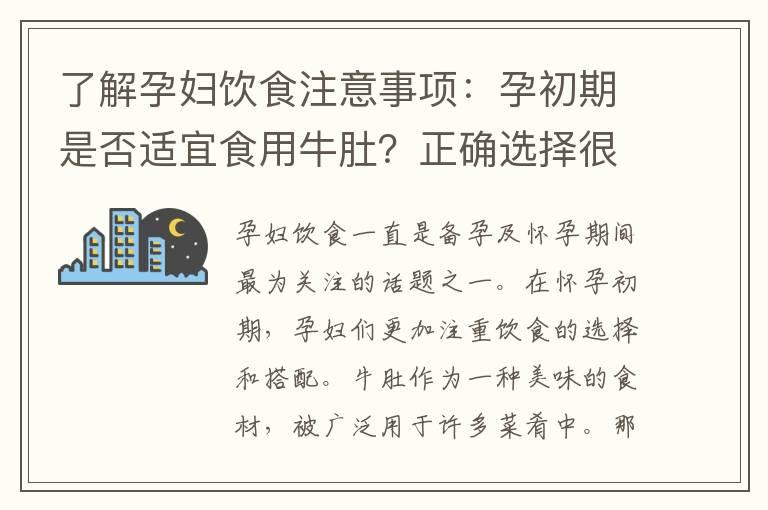 了解孕妇饮食注意事项：孕初期是否适宜食用牛肚？正确选择很

孕妇饮食一直是备孕及怀孕期间最为关注的话题之一。在怀孕初期，孕妇们更加注重饮食的选择和搭配。牛肚作为一种美味的食材，被广泛用于许多菜肴中。那